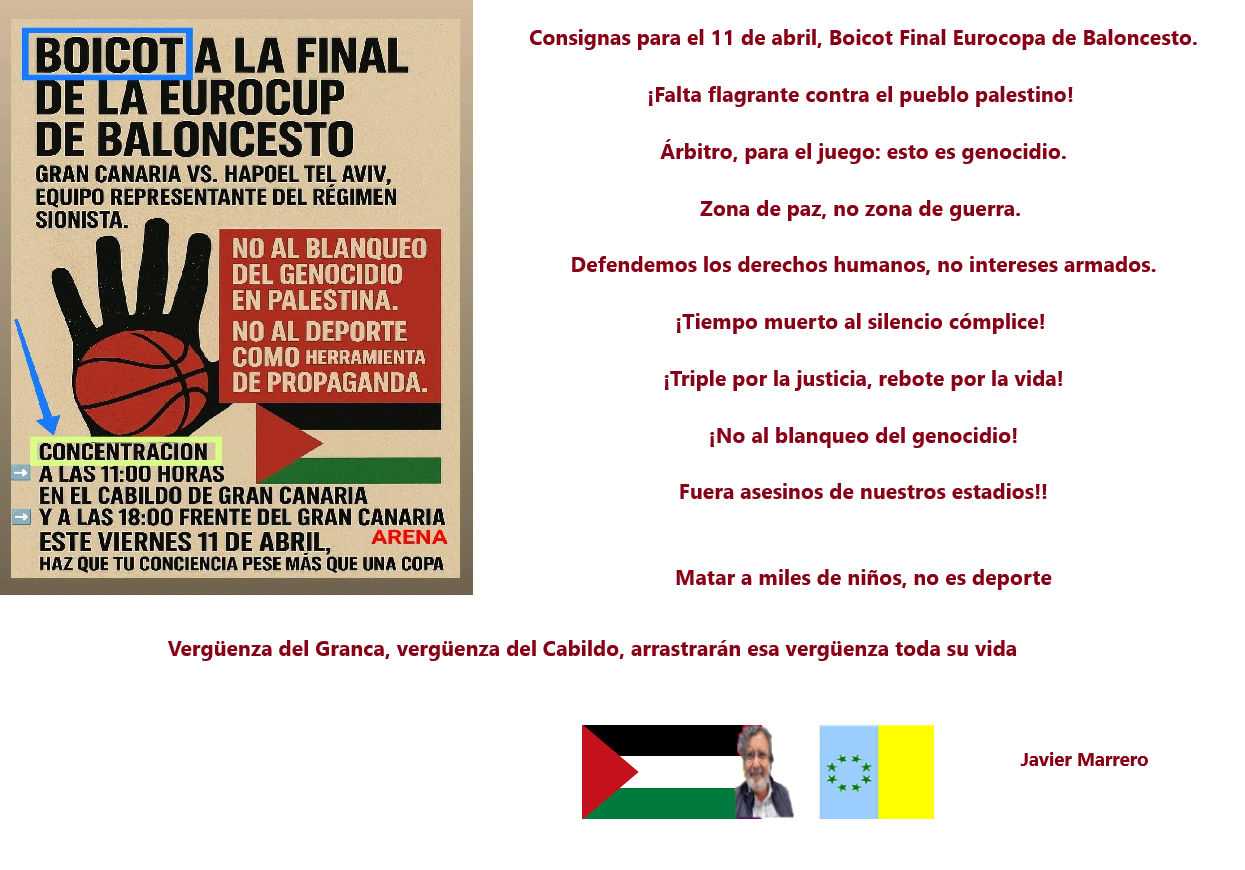 BOICOT A LA FINAL DE LA EUROCUP DE BALONCESTO

GRAN CANARIA VS. HAPOEL TEL AVIV, EQUIPO REPRESENTANTE DEL RÉGIMEN SIONISTA.

NO AL BLANQUEO DEL GENOCIDIO EN PALESTINA.

NO AL DEPORTE COMO HERRAMIENTA DE PROPAGANDA.

CONCENTRACION

A LAS 11:00 HORAS EN EL CABILDO DE GRAN CANARIA

Y A LAS 18:00 FRENTE DEL GRAN CANARIA ARENA

ESTE VIERNES 11 DE ABRIL,

HAZ QUE TU CONCIENCIA PESE MÁS QUE UNA COPA

Consignas para el 11 de abril, Boicot Final Eurocopa de Baloncesto.

¡Falta flagrante contra el pueblo palestino!

Árbitro, para el juego: esto es genocidio.

Zona de paz, no zona de guerra.

Defendemos los derechos humanos, no intereses armados.

¡Tiempo muerto al silencio cómplice!

¡Triple por la justicia, rebote por la vida!

¡No al blanqueo del genocidio!

Fuera asesinos de nuestros estadios!!

Matar a miles de niños, no es deporte

Vergüenza del Granca, vergüenza del Cabildo, arrastrarán esa vergüenza toda su vida

Javier Marrero